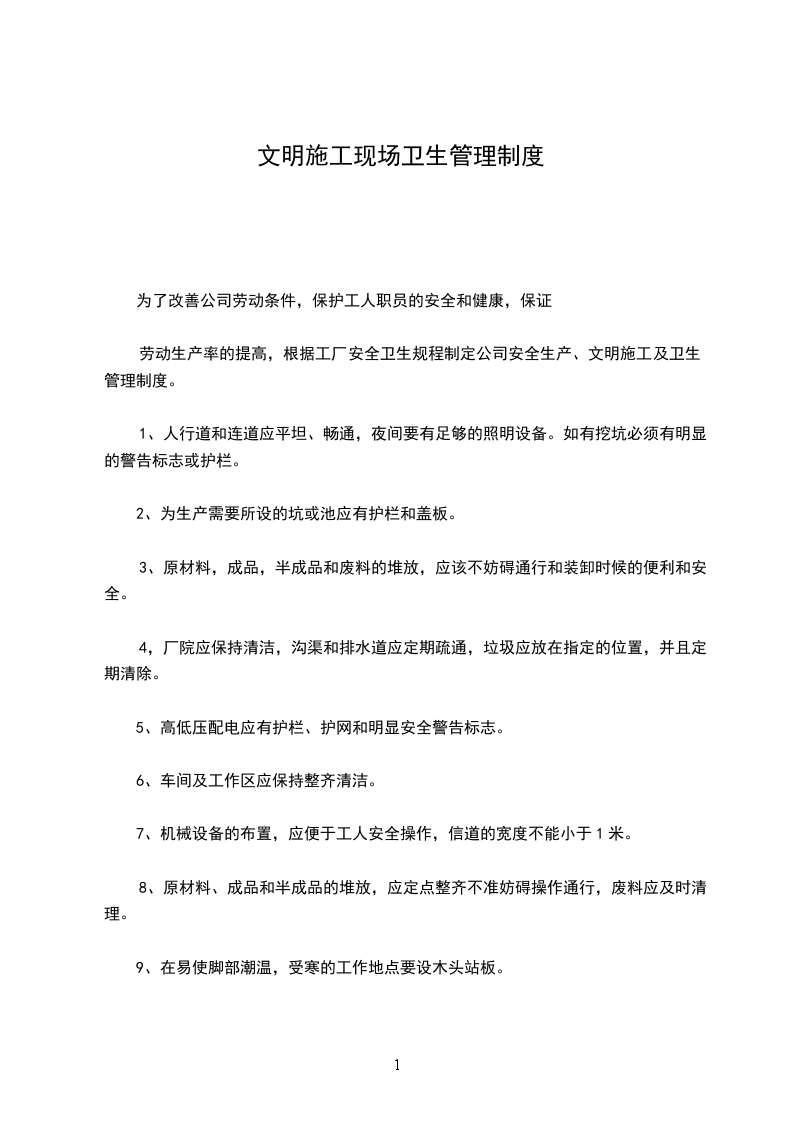 文明施工现场卫生管理制度

为了改善公司劳动条件，保护工人职员的安全和健康，保证

劳动生产率的提高，根据工厂安全卫生规程制定公司安全生产、文明施工及卫生管理制度。

1、人行道和连道应平坦、畅通，夜间要有足够的照明设备。如有挖坑必须有明显的警告标志或护栏。

2、为生产需要所设的坑或池应有护栏和盖板。

3、原材料，成品，半成品和废料的堆放，应该不妨碍通行和装卸时候的便利和安全。

4，厂院应保持清洁，沟渠和排水道应定期疏通，垃圾应放在指定的位置，并且定期清除。

5、高低压配电应有护栏、护网和明显安全警告标志。

6、车间及工作区应保持整齐清洁。

7、机械设备的布置，应便于工人安全操作，信道的宽度不能小于 1 米。

8、原材料、成品和半成品的堆放，应定点整齐不准妨碍操作通行，废料应及时清理。

9、在易使脚部潮温，受寒的工作地点要设木头站板。

1